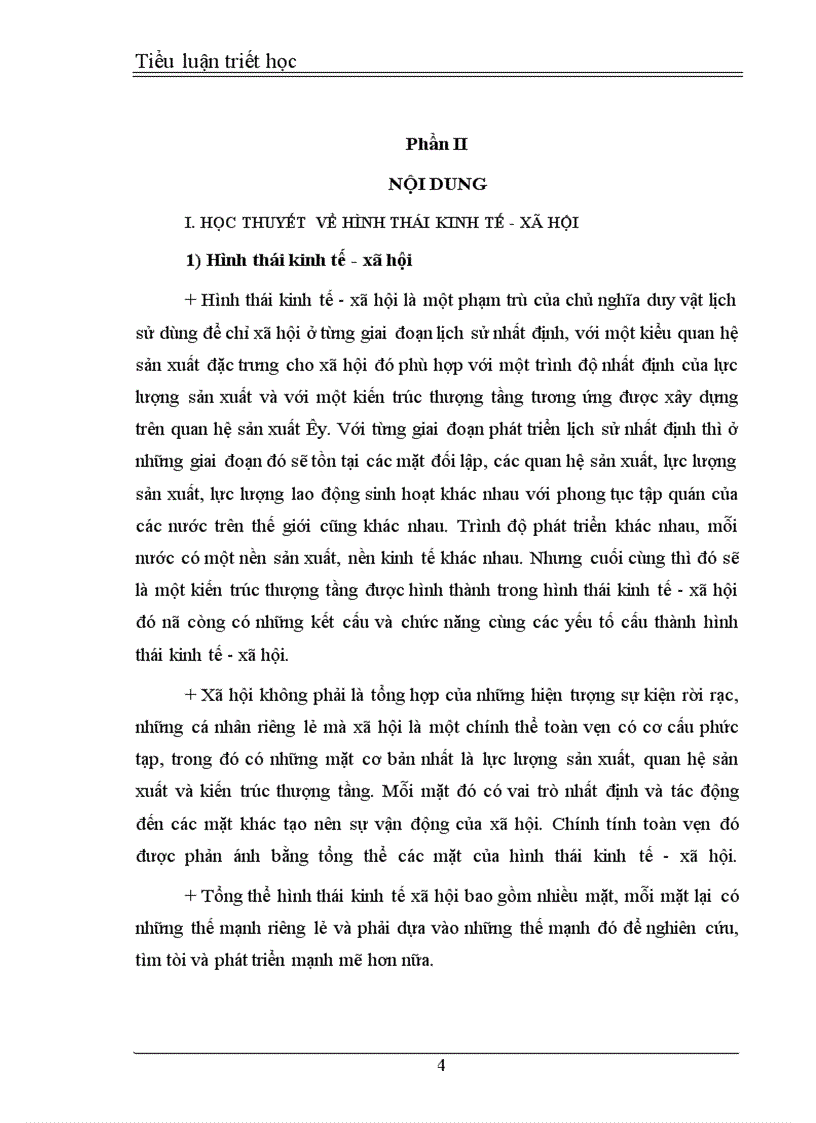 Tiểu luận triết học

Phần II

NỘI DUNG

I. HỌC THUYẾT VỀ HÌNH THÁI KINH TẾ - XÃ HỘI

1) Hình thái kinh tế - xã hội

+ Hình thái kinh tế - xã hội là một phạm trù của chủ nghĩa duy vật lịch sử dùng để chỉ xã hội ở từng giai đoạn lịch sử nhất định, với một kiểu quan hệ sản xuất đặc trưng cho xã hội đó phù hợp với một trình độ nhất định của lực lượng sản xuất và với một kiến trúc thượng tầng tương ứng được xây dựng trên quan hệ sản xuất Êy. Với từng giai đoạn phát triển lịch sử nhất định thì ở những giai đoạn đó sẽ tồn tại các mặt đối lập, các quan hệ sản xuất, lực lượng sản xuất, lực lượng lao động sinh hoạt khác nhau với phong tục tập quán của các nước trên thế giới cũng khác nhau. Trình độ phát triển khác nhau, mỗi nước có một nền sản xuất, nền kinh tế khác nhau. Nhưng cuối cùng thì đó sẽ là một kiến trúc thượng tầng được hình thành trong hình thái kinh tế - xã hội đó nã còng có những kết cấu và chức năng cùng các yếu tố cấu thành hình thái kinh tế - xã hội.

+ Xã hội không phải là tổng hợp của những hiện tượng sự kiện rời rạc, những cá nhân riêng lẻ mà xã hội là một chính thể toàn vẹn có cơ cấu phức tạp, trong đó có những mặt cơ bản nhất là lực lượng sản xuất, quan hệ sản xuất và kiến trúc thượng tầng. Mỗi mặt đó có vai trò nhất định và tác động đến các mặt khác tạo nên sự vận động của xã hội. Chính tính toàn vẹn đó được phản ánh bằng tổng thể các mặt của hình thái kinh tế - xã hội.

+ Tổng thể hình thái kinh tế xã hội bao gồm nhiều mặt, mỗi mặt lại có những thế mạnh riêng lẻ và phải dựa vào những thế mạnh đó để nghiên cứu, tìm tòi và phát triển mạnh mẽ hơn nữa.

4